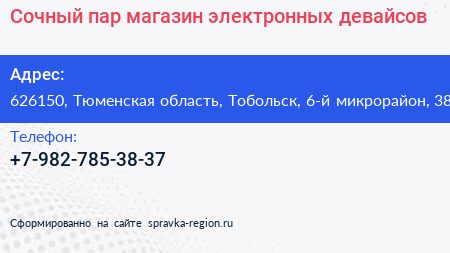 Сочный пар магазин электронных девайсов

Адрес:
626150, Тюменская область, Тобольск, 6-й микрорайон, 38

Телефон:
+7-982-785-38-37

Сформированно на сайте spravka-region.ru